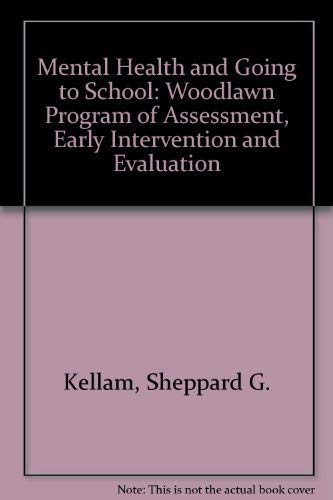 Mental Health and Going to School: Woodlawn Program of Assessment, Early Intervention and Evaluation

Kellam, Sheppard G.

Note: This is not the actual book cover